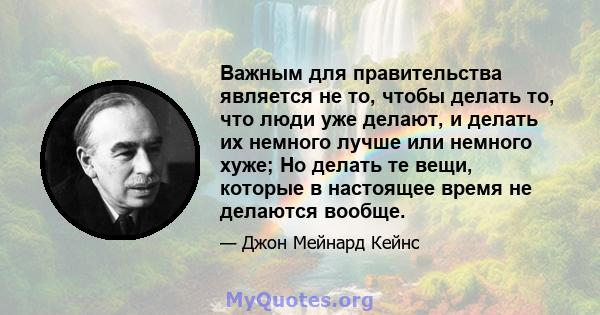 Важным для правительства является не то, чтобы делать то, что люди уже делают, и делать их немного лучше или немного хуже; Но делать те вещи, которые в настоящее время не делаются вообще.

— Джон Мейнард Кейнс

MyQuotes.org